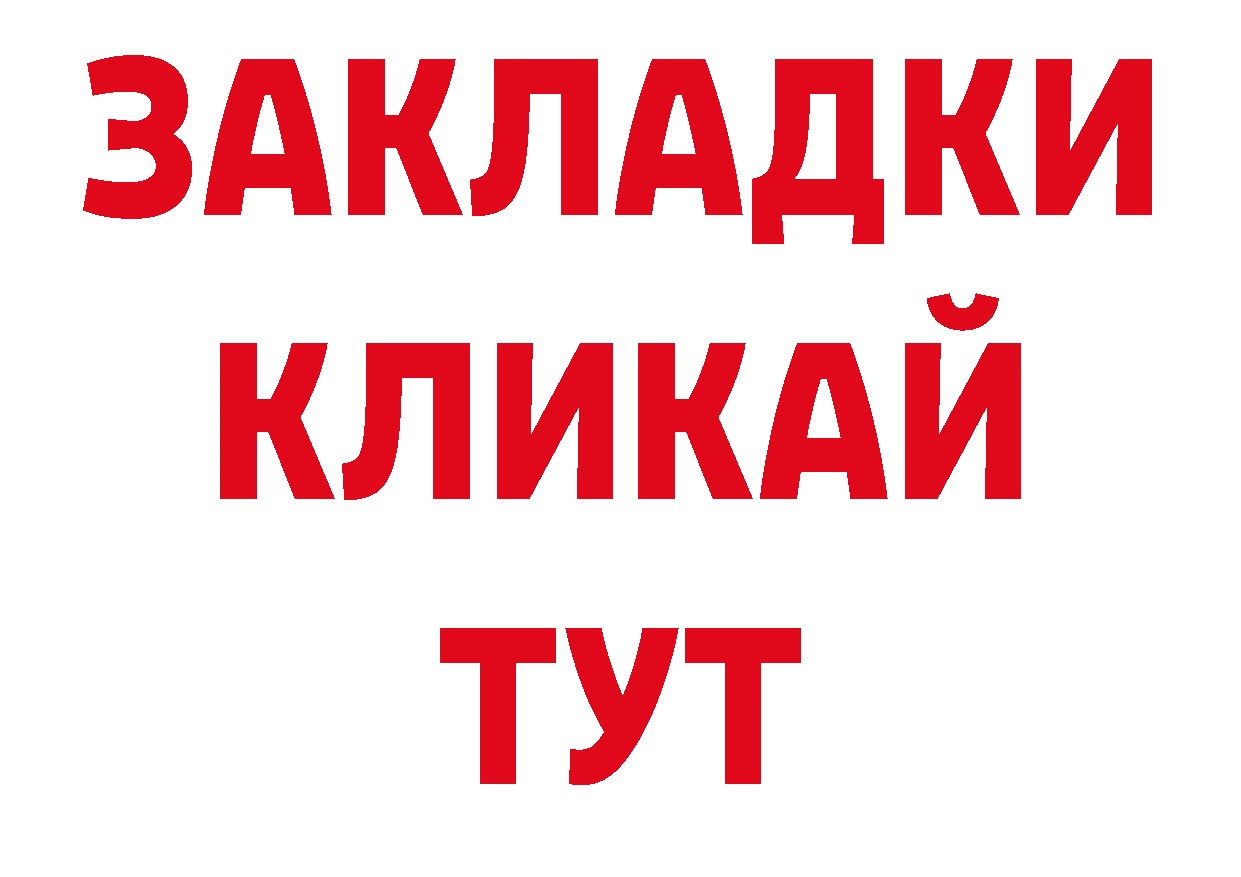 ЗАКЛАДКИ
КЛИКАЙ
ТУТ